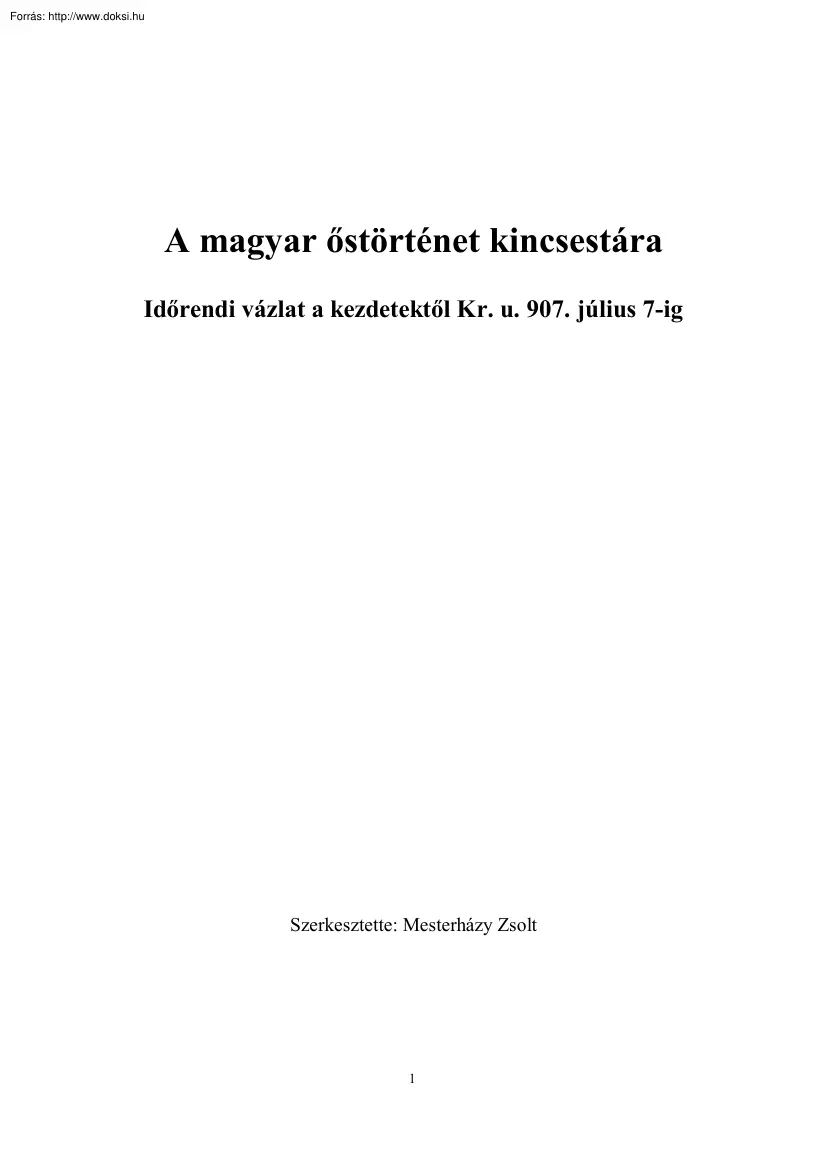 Forrás: http://www.doksi.hu

A magyar őstörténet kincsestára

Időrendi vázlat a kezdetektől Kr. u. 907. július 7-ig

Szerkesztette: Mesterházy Zsolt

1